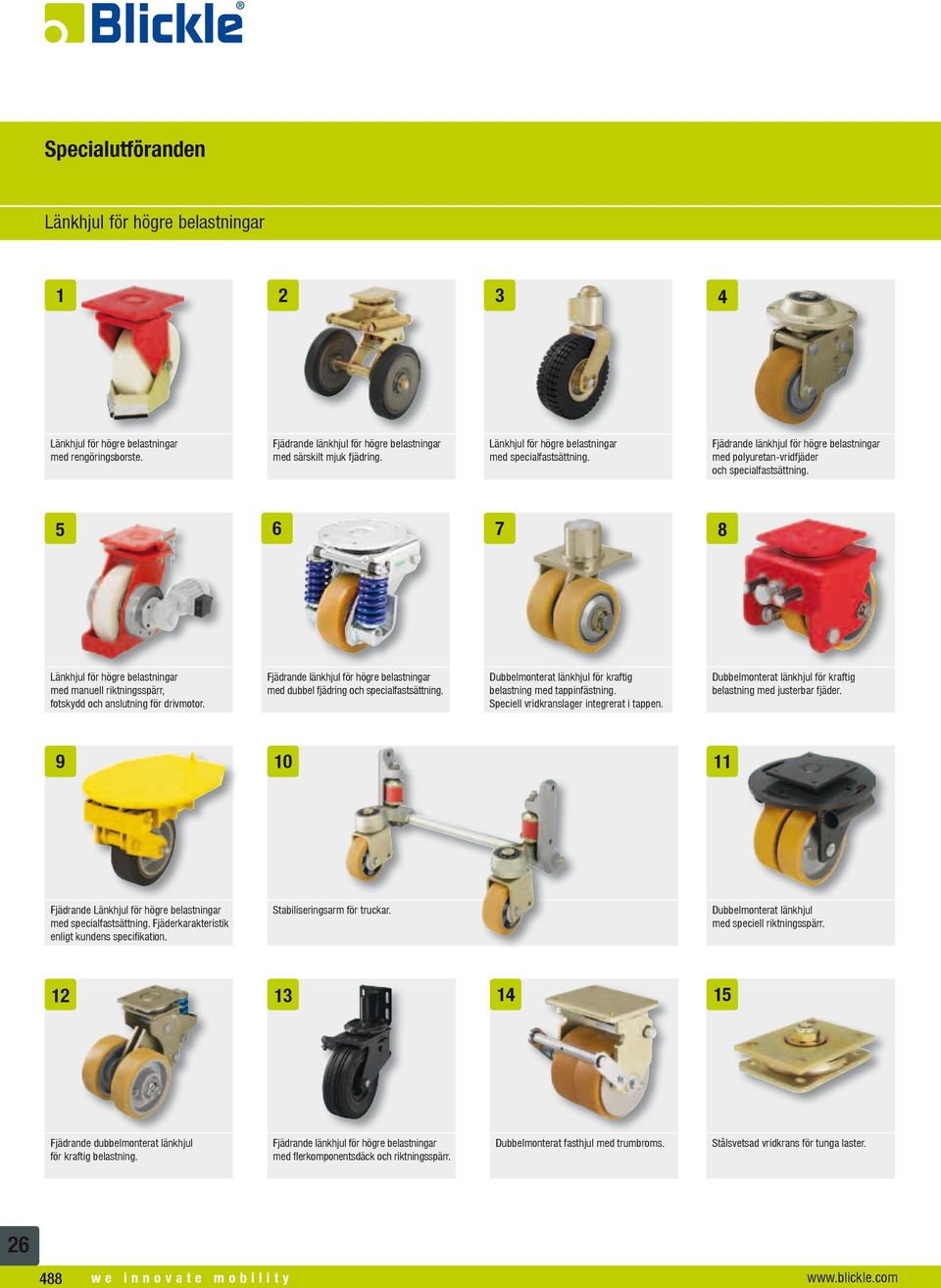 Blickle®

Specialutföranden

Länkhjul för högre belastningar

1

Länkhjul för högre belastningar med rengöringsborste.

2

Fjädrande länkhjul för högre belastningar med särskilt mjuk fjädring.

3

Länkhjul för högre belastningar med specialfastsättning.

4

Fjädrande länkhjul för högre belastningar med polyuretan-vridfjäder och specialfastsättning.

5

Länkhjul för högre belastningar med manuell riktningsspärr, fotskydd och anslutning för drivmotor.

6

Fjädrande länkhjul för högre belastningar med dubbel fjädring och specialfastsättning.

7

Dubbelmonterat länkhjul för kraftig belastning med tappinfästning. Speciell vridkranslager integrerat i tappen.

8

Dubbelmonterat länkhjul för kraftig belastning med justerbar fjäder.

9

Fjädrande Länkhjul för högre belastningar med specialfastsättning. Fjäderkarakteristik enligt kundens specifikation.

10

Stabiliseringsarm för truckar.

11

Dubbelmonterat länkhjul med speciell riktningsspärr.

12

Fjädrande dubbelmonterat länkhjul för kraftig belastning.

13

Fjädrande länkhjul för högre belastningar med flerkomponentsdäck och riktningsspärr.

14

Dubbelmonterat fasthjul med trumbroms.

15

Stålsvetsad vridkrans för tunga laster.

26

488 we innovate mobility www.blickle.com